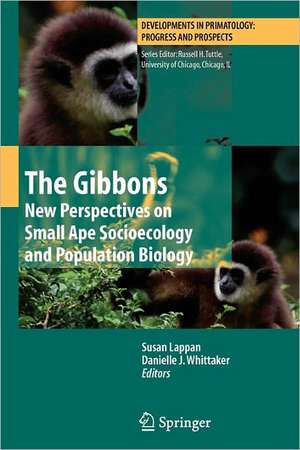 DEVELOPMENTS IN PRIMATOLOGY: PROGRESS AND PROSPECTS

Series Editor: Russell H. Tuttle, University of Chicago, Chicago, IL

The Gibbons

New Perspectives on Small Ape Socioecology and Population Biology

Susan Lappan
Danielle J. Whittaker
Editors

Springer